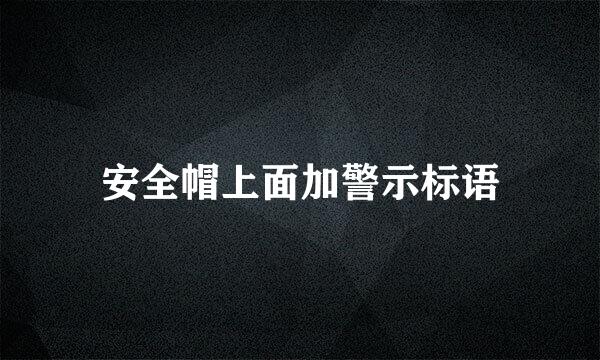 安全帽上面加警示标语